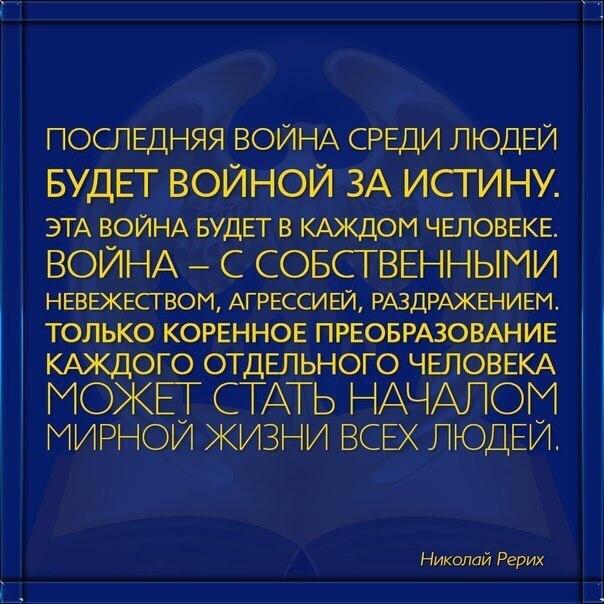 ПОСЛЕДНЯЯ ВОЙНА СРЕДИ ЛЮДЕЙ БУДЕТ ВОЙНОЙ ЗА ИСТИНУ. ЭТА ВОЙНА БУДЕТ В КАЖДОМ ЧЕЛОВЕКЕ. ВОЙНА – С СОБСТВЕННЫМИ НЕВЕЖЕСТВОМ, АГРЕССИЕЙ, РАЗДРАЖЕНИЕМ. ТОЛЬКО КОРЕННОЕ ПРЕОБРАЗОВАНИЕ КАЖДОГО ОТДЕЛЬНОГО ЧЕЛОВЕКА МОЖЕТ СТАТЬ НАЧАЛОМ МИРНОЙ ЖИЗНИ ВСЕХ ЛЮДЕЙ.

Николай Рерих